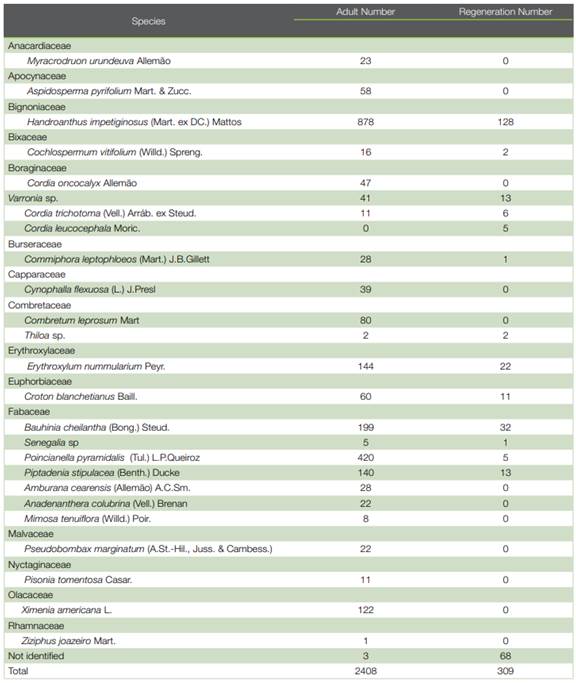 | Species | Adult Number | Regeneration Number |
|---|---|---|
| Anacardiaceae | | |
| Myracrodruon urundeuva Allemão | 23 | 0 |
| Apocynaceae | | |
| Aspidosperma pyrifolium Mart. & Zucc. | 58 | 0 |
| Bignoniaceae | | |
| Handroanthus impetiginosus (Mart. ex DC.) Mattos | 878 | 128 |
| Bixaceae | | |
| Cochlospermum vitifolium (Willd.) Spreng. | 16 | 2 |
| Boraginaceae | | |
| Cordia oncocalyx Allemão | 47 | 0 |
| Varronia sp. | 41 | 13 |
| Cordia trichotoma (Vell.) Arráb. ex Steud. | 11 | 6 |
| Cordia leucocephala Moric. | 0 | 5 |
| Burseraceae | | |
| Commiphora leptophloeos (Mart.) J.B.Gillett | 28 | 1 |
| Capparaceae | | |
| Cynophalla flexuosa (L.) J.Presl | 39 | 0 |
| Combretaceae | | |
| Combretum leprosum Mart | 80 | 0 |
| Thiloa sp. | 2 | 2 |
| Erythroxylaceae | | |
| Erythroxylum nummularium Peyr. | 144 | 22 |
| Euphorbiaceae | | |
| Croton blanchetianus Baill. | 60 | 11 |
| Fabaceae | | |
| Bauhinia cheilantha (Bong.) Steud. | 199 | 32 |
| Senegalia sp | 5 | 1 |
| Poincianella pyramidalis (Tul.) L.P.Queiroz | 420 | 5 |
| Piptadenia stipulacea (Benth.) Ducke | 140 | 13 |
| Amburana cearensis (Allemão) A.C.Sm. | 28 | 0 |
| Anadenanthera colubrina (Vell.) Brenan | 22 | 0 |
| Mimosa tenuiflora (Willd.) Poir. | 8 | 0 |
| Malvaceae | | |
| Pseudobombax marginatum (A.St.-Hil., Juss. & Cambess.) | 22 | 0 |
| Nyctaginaceae | | |
| Pisonia tomentosa Casar. | 11 | 0 |
| Olacaceae | | |
| Ximenia americana L. | 122 | 0 |
| Rhamnaceae | | |
| Ziziphus joazeiro Mart. | 1 | 0 |
| Not identified | 3 | 68 |
| Total | 2408 | 309 |